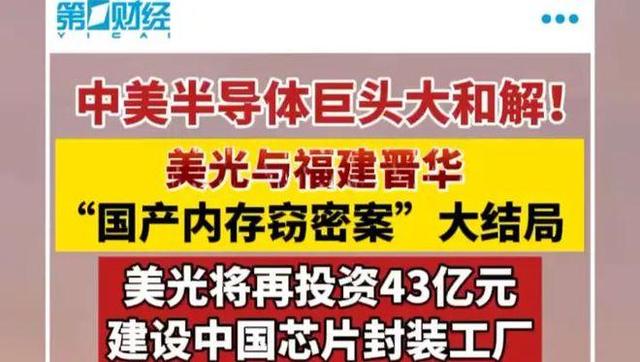 第一财经
YICAI

中美半导体巨头大和解！

美光与福建晋华
“国产内存窃密案”大结局

美光将再投资43亿元
建设中国芯片封装工厂